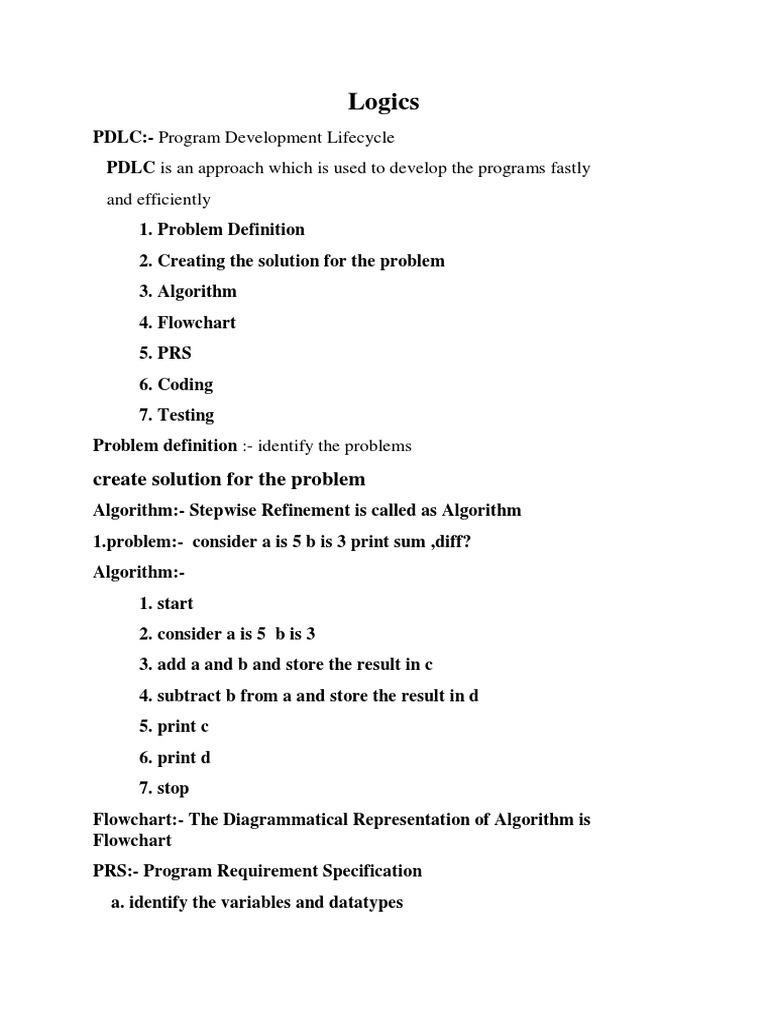 Logics

PDLC:- Program Development Lifecycle

PDLC is an approach which is used to develop the programs fastly and efficiently

1. Problem Definition

2. Creating the solution for the problem

3. Algorithm

4. Flowchart

5. PRS

6. Coding

7. Testing

Problem definition :- identify the problems

create solution for the problem

Algorithm:- Stepwise Refinement is called as Algorithm

1.problem:- consider a is 5 b is 3 print sum ,diff?

Algorithm:-

1. start

2. consider a is 5 b is 3

3. add a and b and store the result in c

4. subtract b from a and store the result in d

5. print c

6. print d

7. stop

Flowchart:- The Diagrammatical Representation of Algorithm is Flowchart

PRS:- Program Requirement Specification

a. identify the variables and datatypes